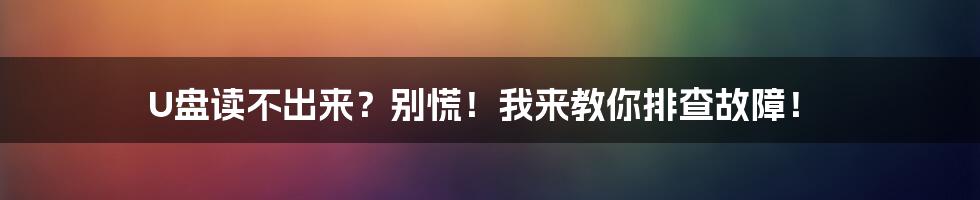 U盘读不出来？别慌！我来教你排查故障！